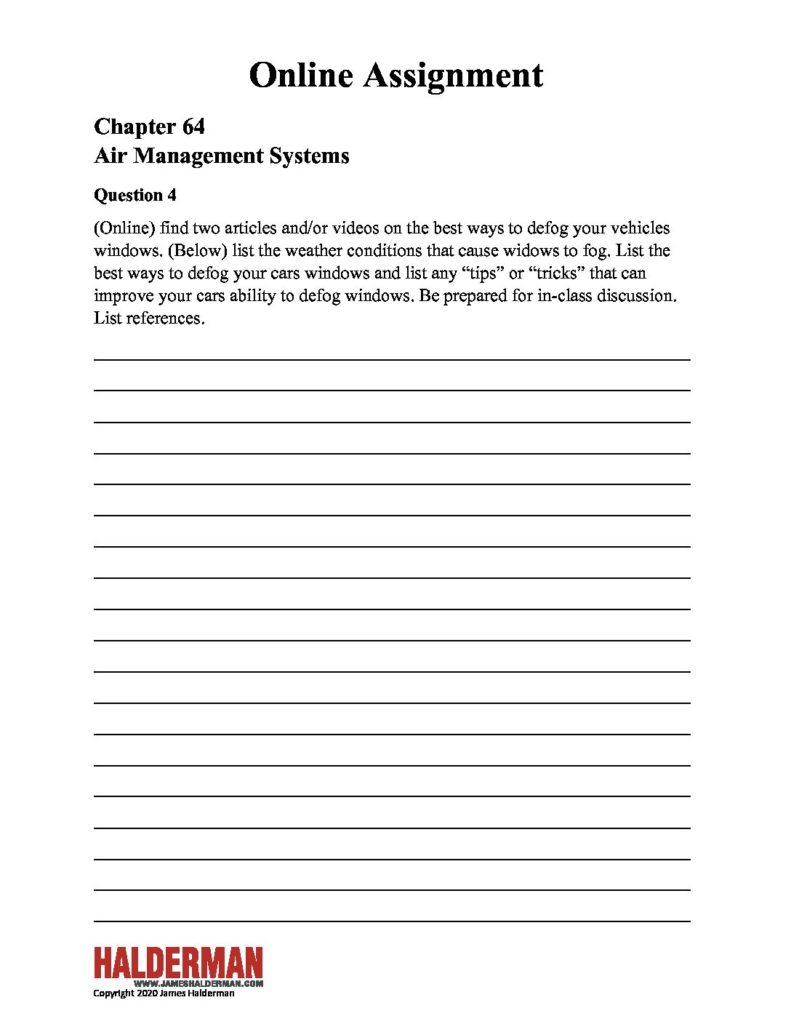 Online Assignment

Chapter 64
Air Management Systems

Question 4

(Online) find two articles and/or videos on the best ways to defog your vehicles windows. (Below) list the weather conditions that cause widows to fog. List the best ways to defog your cars windows and list any “tips” or “tricks” that can improve your cars ability to defog windows. Be prepared for in-class discussion. List references.

HALDERMAN
WWW.JAMESHALDERMAN.COM
Copyright 2020 James Halderman